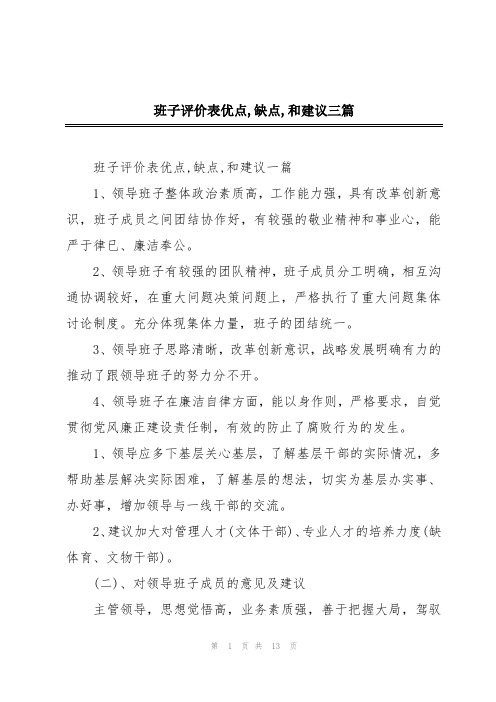 班子评价表优点,缺点,和建议三篇

班子评价表优点,缺点,和建议一篇

1、领导班子整体政治素质高，工作能力强，具有改革创新意识，班子成员之间团结协作好，有较强的敬业精神和事业心，能严于律已、廉洁奉公。

2、领导班子有较强的团队精神，班子成员分工明确，相互沟通协调较好，在重大问题决策问题上，严格执行了重大问题集体讨论制度。充分体现集体力量，班子的团结统一。

3、领导班子思路清晰，改革创新意识，战略发展明确有力的推动了跟领导班子的努力分不开。

4、领导班子在廉洁自律方面，能以身作则，严格要求，自觉贯彻党风廉正建设责任制，有效的防止了腐败行为的发生。

1、领导应多下基层关心基层，了解基层干部的实际情况，多帮助基层解决实际困难，了解基层的想法，切实为基层办实事、办好事，增加领导与一线干部的交流。

2、建议加大对管理人才(文体干部)、专业人才的培养力度(缺体育、文物干部)。

(二)、对领导班子成员的意见及建议

主管领导，思想觉悟高，业务素质强，善于把握大局，驾驭

第 1 页 共 13 页